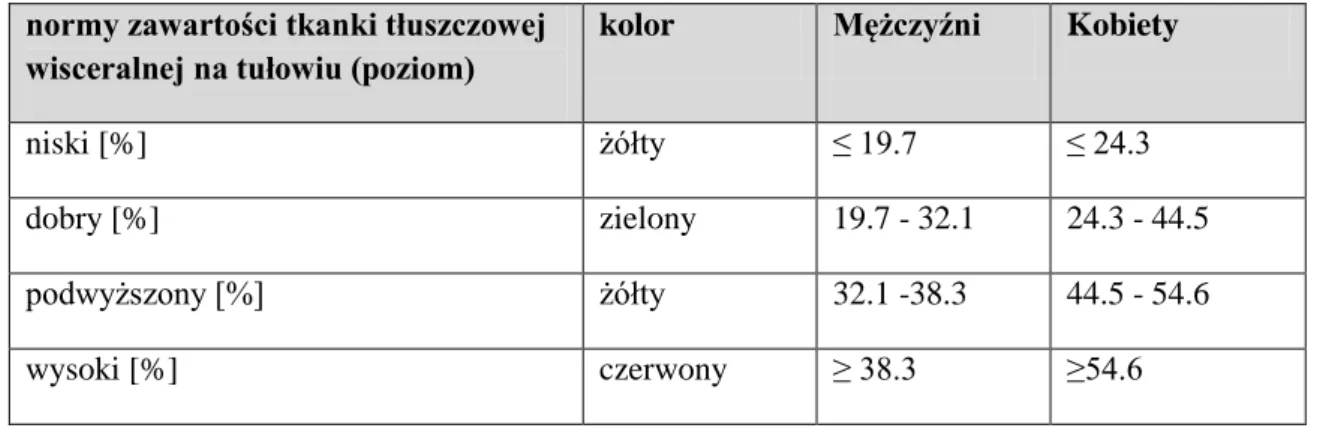 | normy zawartości tkanki tłuszczowej wisceralnej na tułowiu (poziom) | kolor | Mężczyźni | Kobiety |
|---|---|---|---|
| niski [%] | żółty | ≤ 19.7 | ≤ 24.3 |
| dobry [%] | zielony | 19.7 - 32.1 | 24.3 - 44.5 |
| podwyższony [%] | żółty | 32.1 -38.3 | 44.5 - 54.6 |
| wysoki [%] | czerwony | ≥ 38.3 | ≥54.6 |